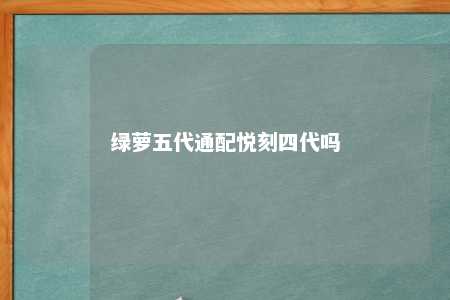 绿萝五代通配悦刻四代吗